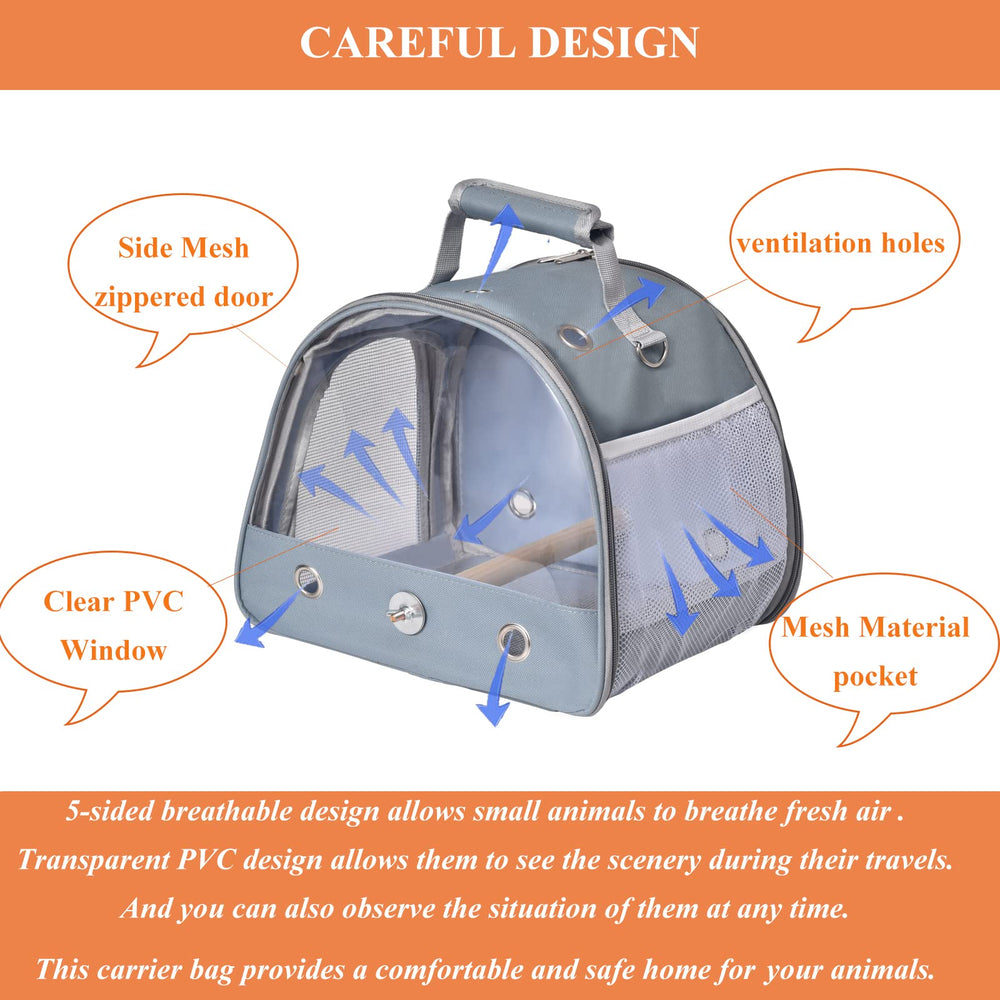 CAREFUL DESIGN

Side Mesh
zippered door

ventilation holes

Clear PVC
Window

Mesh Material
pocket

5-sided breathable design allows small animals to breathe fresh air .
Transparent PVC design allows them to see the scenery during their travels.
And you can also observe the situation of them at any time.

This carrier bag provides a comfortable and safe home for your animals.